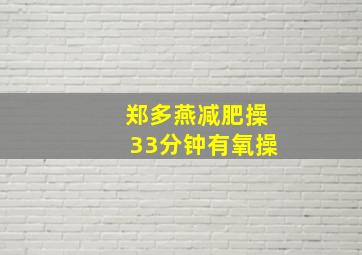 郑多燕减肥操
33分钟有氧操